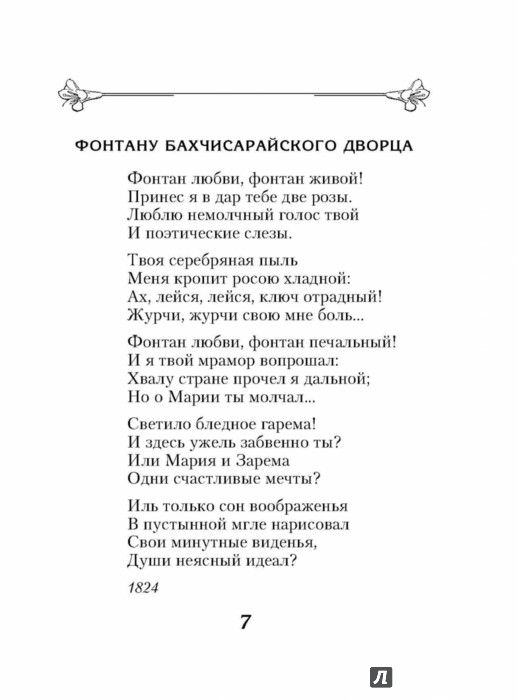 ФОНТАНУ БАХЧИСАРАЙСКОГО ДВОРЦА

Фонтан любви, фонтан живой!
Принес я в дар тебе две розы.
Люблю немолчный голос твой
И поэтические слезы.

Твоя серебряная пыль
Меня кропит росою хладной:
Ах, лейся, лейся, ключ отрадный!
Журчи, журчи свою мне боль...

Фонтан любви, фонтан печальный!
И я твой мрамор вопрошал:
Хвалу стране прочел я дальной;
Но о Марии ты молчал...

Светило бледное гарема!
И здесь ужель забвенно ты?
Или Мария и Зарема
Одни счастливые мечты?

Иль только сон воображенья
В пустынной мгле нарисовал
Свои минутные виденья,
Души неясный идеал?

1824

7

Л